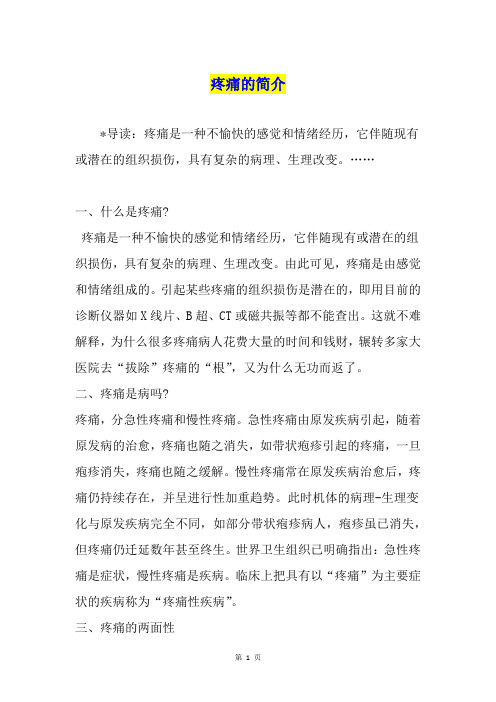 疼痛的简介

*导读：疼痛是一种不愉快的感觉和情绪经历，它伴随现有或潜在的组织损伤，具有复杂的病理、生理改变。……

一、什么是疼痛?

疼痛是一种不愉快的感觉和情绪经历，它伴随现有或潜在的组织损伤，具有复杂的病理、生理改变。由此可见，疼痛是由感觉和情绪组成的。引起某些疼痛的组织损伤是潜在的，即用目前的诊断仪器如X线片、B超、CT或磁共振等都不能查出。这就不难解释，为什么很多疼痛病人花费大量的时间和钱财，辗转多家大医院去“拔除”疼痛的“根”，又为什么无功而返了。

二、疼痛是病吗?

疼痛，分急性疼痛和慢性疼痛。急性疼痛由原发疾病引起，随着原发病的治愈，疼痛也随之消失，如带状疱疹引起的疼痛，一旦疱疹消失，疼痛也随之缓解。慢性疼痛常在原发疾病治愈后，疼痛仍持续存在，并呈进行性加重趋势。此时机体的病理-生理变化与原发疾病完全不同，如部分带状疱疹病人，疱疹虽已消失，但疼痛仍迁延数年甚至终生。世界卫生组织已明确指出：急性疼痛是症状，慢性疼痛是疾病。临床上把具有以“疼痛”为主要症状的疾病称为“疼痛性疾病”。

三、疼痛的两面性

第 1 页